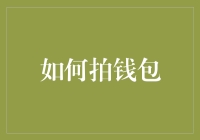 如何拍钱包